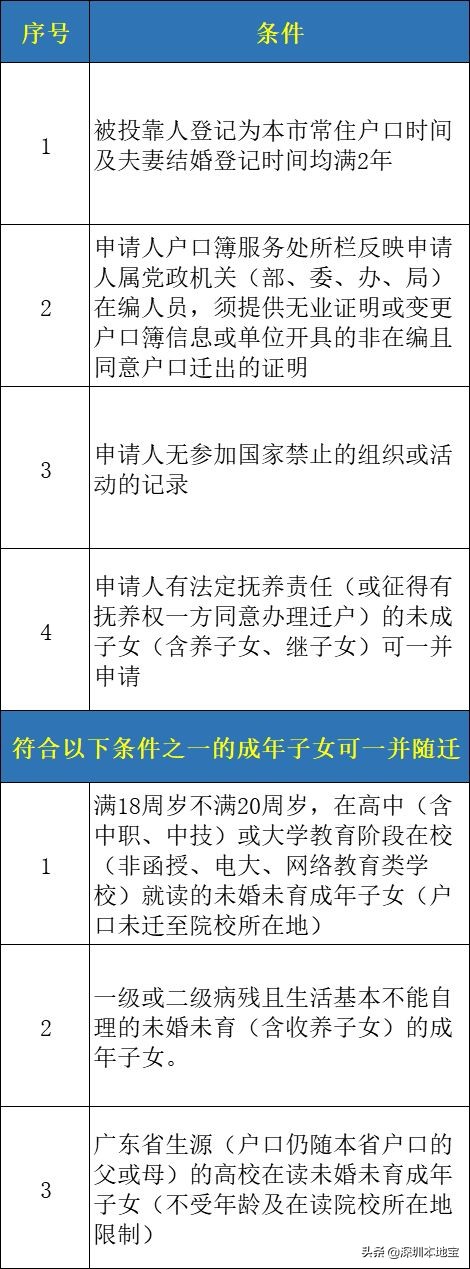 | 序号 | 条件 |
|---|---|
| 1 | 被投靠人登记为本市常住户口时间及夫妻结婚登记时间均满2年 |
| 2 | 申请人户口簿服务处所栏反映申请人属党政机关（部、委、办、局）在编人员，须提供无业证明或变更户口簿信息或单位开具的非在编且同意户口迁出的证明 |
| 3 | 申请人无参加国家禁止的组织或活动的记录 |
| 4 | 申请人有法定抚养责任（或征得有抚养权一方同意办理迁户）的未成子女（含养子女、继子女）可一并申请 |
| 符合以下条件之一的成年子女可一并随迁 | |
| 1 | 满18周岁不满20周岁，在高中（含中职、中技）或大学教育阶段在校（非函授、电大、网络教育类学校）就读的未婚未育成年子女（户口未迁至院校所在地） |
| 2 | 一级或二级病残且生活基本不能自理的未婚未育（含收养子女）的成年子女。 |
| 3 | 广东省生源（户口仍随本省户口的父或母）的高校在读未婚未育成年子女（不受年龄及在读院校所在地限制） |

头条 @深圳本地宝